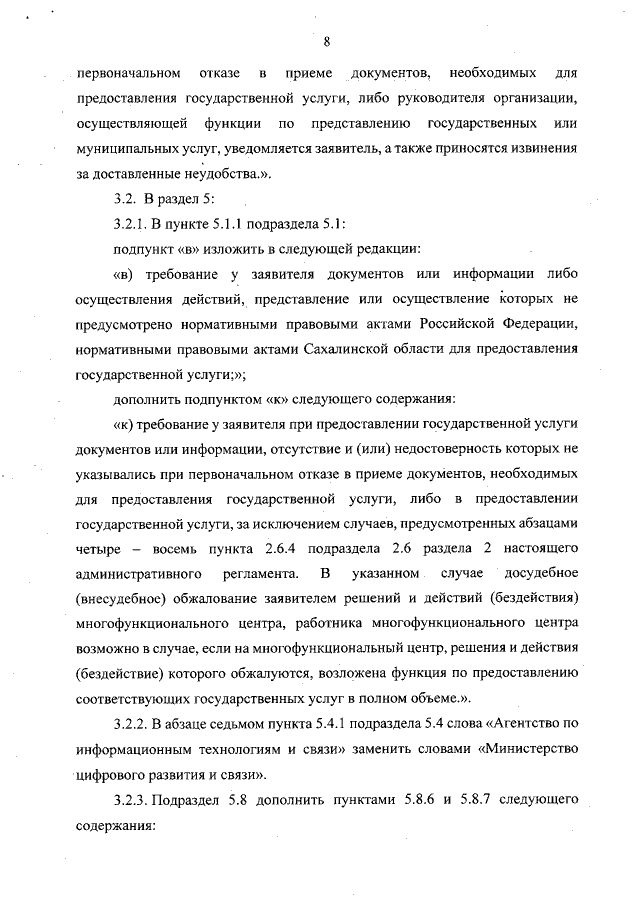 8

первоначальном отказе в приеме документов, необходимых для предоставления государственной услуги, либо руководителя организации, осуществляющей функции по представлению государственных или муниципальных услуг, уведомляется заявитель, а также приносятся извинения за доставленные неудобства.».

3.2. В раздел 5:

3.2.1. В пункте 5.1.1 подраздела 5.1:

подпункт «в» изложить в следующей редакции:

«в) требование у заявителя документов или информации либо осуществления действий, представление или осуществление которых не предусмотрено нормативными правовыми актами Российской Федерации, нормативными правовыми актами Сахалинской области для предоставления государственной услуги;»;

дополнить подпунктом «к» следующего содержания:

«к) требование у заявителя при предоставлении государственной услуги документов или информации, отсутствие и (или) недостоверность которых не указывались при первоначальном отказе в приеме документов, необходимых для предоставления государственной услуги, либо в предоставлении государственной услуги, за исключением случаев, предусмотренных абзацами четыре – восемь пункта 2.6.4 подраздела 2.6 раздела 2 настоящего административного регламента. В указанном случае досудебное (внесудебное) обжалование заявителем решений и действий (бездействия) многофункционального центра, работника многофункционального центра возможно в случае, если на многофункциональный центр, решения и действия (бездействие) которого обжалуются, возложена функция по предоставлению соответствующих государственных услуг в полном объеме.».

3.2.2. В абзаце седьмом пункта 5.4.1 подраздела 5.4 слова «Агентство по информационным технологиям и связи» заменить словами «Министерство цифрового развития и связи».

3.2.3. Подраздел 5.8 дополнить пунктами 5.8.6 и 5.8.7 следующего содержания: